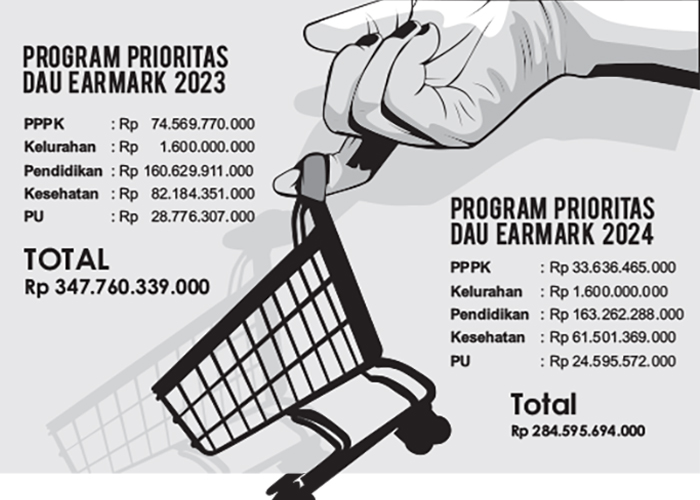 PROGRAM PRIORITAS DAU EARMARK 2023

PPPK : Rp 74.569.770.000
Kelurahan : Rp 1.600.000.000
Pendidikan : Rp 160.629.911.000
Kesehatan : Rp 82.184.351.000
PU : Rp 28.776.307.000

TOTAL
Rp 347.760.339.000

PROGRAM PRIORITAS DAU EARMARK 2024

PPPK : Rp 33.636.465.000
Kelurahan : Rp 1.600.000.000
Pendidikan : Rp 163.262.288.000
Kesehatan : Rp 61.501.369.000
PU : Rp 24.595.572.000

Total
Rp 284.595.694.000